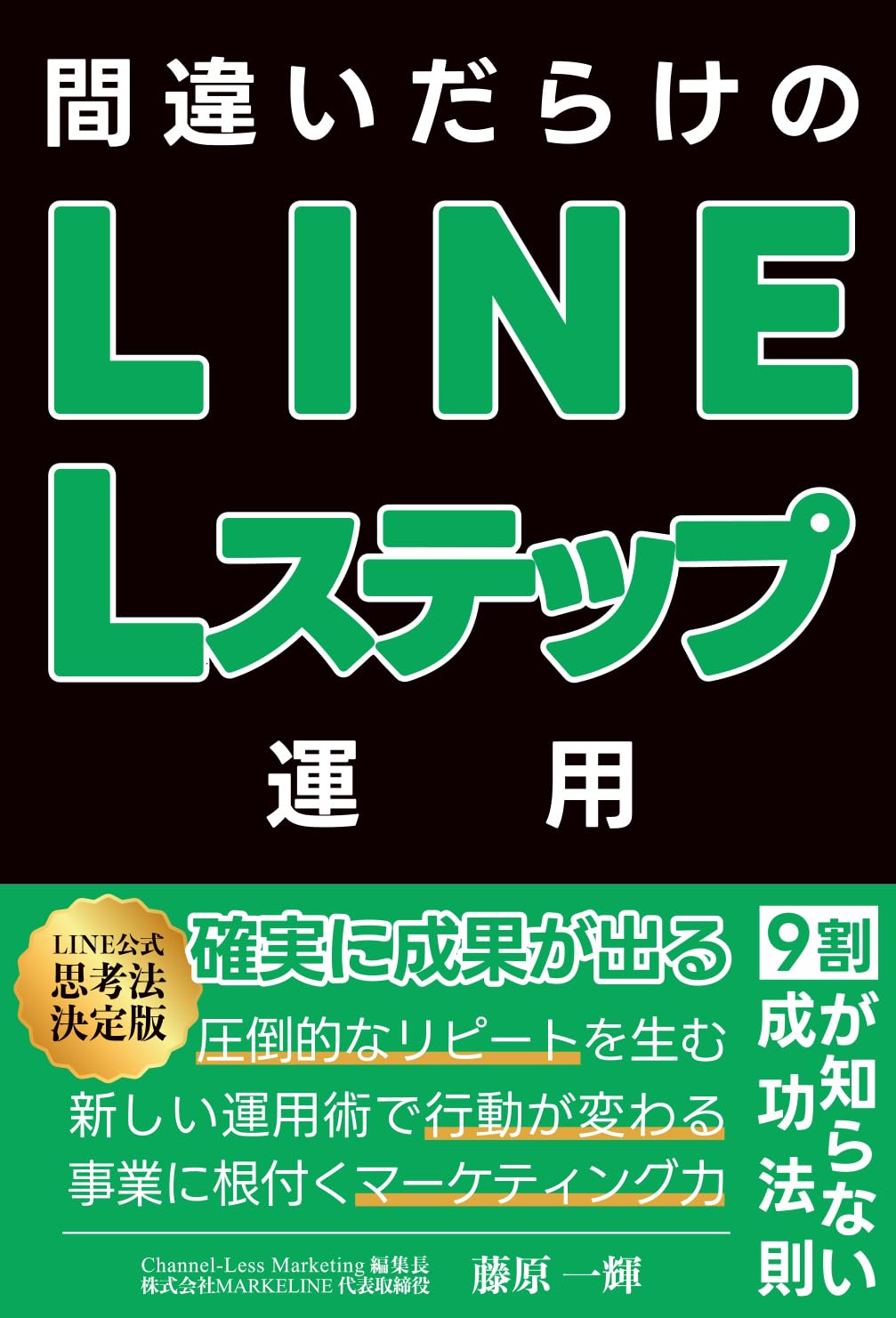 間違いだらけの

LINE
Lステップ
運用

LINE公式
思考法
決定版

確実に成果が出る
圧倒的なリピートを生む
新しい運用術で行動が変わる
事業に根付くマーケティング力

9割が知らない成功法則

Channel-Less Marketing 編集長
株式会社MARKELINE 代表取締役
藤原 一輝